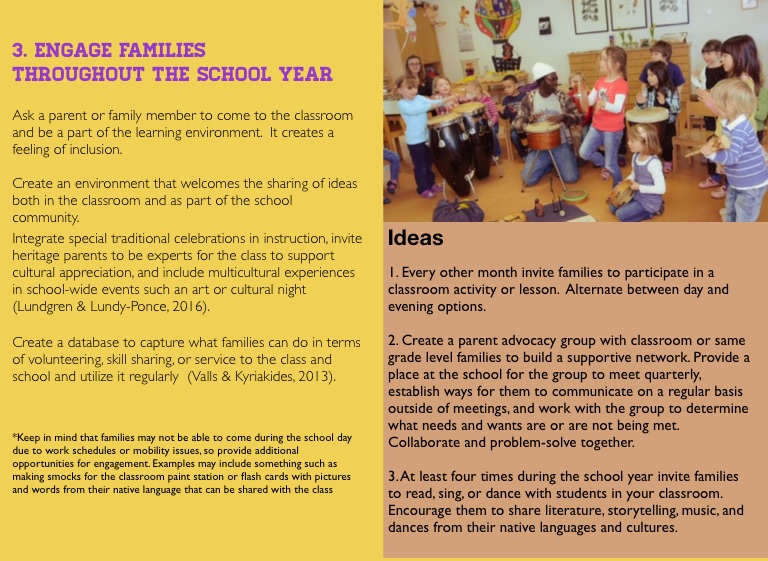 3. ENGAGE FAMILIES
THROUGHOUT THE SCHOOL YEAR

Ask a parent or family member to come to the classroom and be a part of the learning environment. It creates a feeling of inclusion.

Create an environment that welcomes the sharing of ideas both in the classroom and as part of the school community.

Integrate special traditional celebrations in instruction, invite heritage parents to be experts for the class to support cultural appreciation, and include multicultural experiences in school-wide events such an art or cultural night (Lundgren & Lundy-Ponce, 2016).

Create a database to capture what families can do in terms of volunteering, skill sharing, or service to the class and school and utilize it regularly (Valls & Kyriakides, 2013).

*Keep in mind that families may not be able to come during the school day due to work schedules or mobility issues, so provide additional opportunities for engagement. Examples may include something such as making smocks for the classroom paint station or flash cards with pictures and words from their native language that can be shared with the class

Ideas

1. Every other month invite families to participate in a classroom activity or lesson. Alternate between day and evening options.

2. Create a parent advocacy group with classroom or same grade level families to build a supportive network. Provide a place at the school for the group to meet quarterly, establish ways for them to communicate on a regular basis outside of meetings, and work with the group to determine what needs and wants are or are not being met. Collaborate and problem-solve together.

3. At least four times during the school year invite families to read, sing, or dance with students in your classroom. Encourage them to share literature, storytelling, music, and dances from their native languages and cultures.